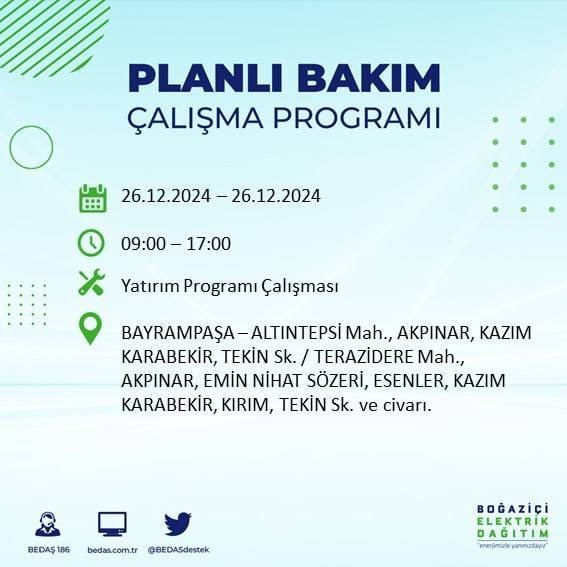 PLANLI BAKIM
ÇALIŞMA PROGRAMI

26.12.2024 – 26.12.2024

09:00 – 17:00

Yatırım Programı Çalışması

BAYRAMPAŞA – ALTINTEPSİ Mah., AKPINAR, KAZIM KARABEKİR, TEKİN Sk. / TERAZİDERE Mah., AKPINAR, EMİN NİHAT SÖZERİ, ESENLER, KAZIM KARABEKİR, KIRIM, TEKİN Sk. ve civarı.

BEDAŞ 186
bedas.com.tr
@BEDASdestek

BOĞAZİÇİ
ELEKTRİK
DAĞITIM
"enerjimizle yanınızdayız"